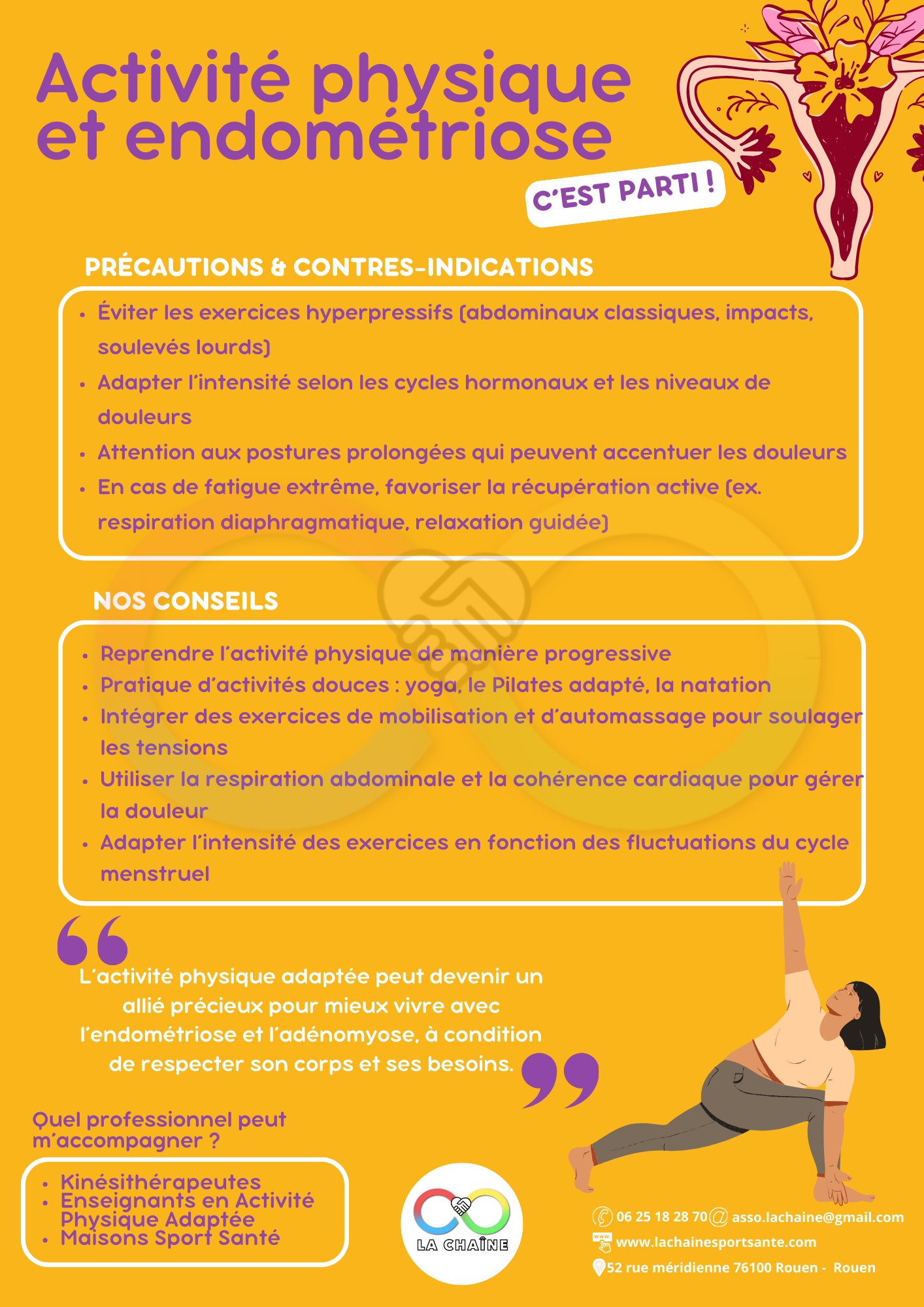 Activité physique et endométriose

C'EST PARTI !

PRÉCAUTIONS & CONTRES-INDICATIONS

• Éviter les exercices hyperpressifs (abdominaux classiques, impacts, soulevés lourds)
• Adapter l'intensité selon les cycles hormonaux et les niveaux de douleurs
• Attention aux postures prolongées qui peuvent accentuer les douleurs
• En cas de fatigue extrême, favoriser la récupération active (ex. respiration diaphragmatique, relaxation guidée)

NOS CONSEILS

• Reprendre l'activité physique de manière progressive
• Pratique d'activités douces : yoga, le Pilates adapté, la natation
• Intégrer des exercices de mobilisation et d'automassage pour soulager les tensions
• Utiliser la respiration abdominale et la cohérence cardiaque pour gérer la douleur
• Adapter l'intensité des exercices en fonction des fluctuations du cycle menstruel

L'activité physique adaptée peut devenir un allié précieux pour mieux vivre avec l'endométriose et l'adénomyose, à condition de respecter son corps et ses besoins.

Quel professionnel peut m'accompagner ?

• Kinésithérapeutes
• Enseignants en Activité Physique Adaptée
• Maisons Sport Santé

LA CHAÎNE

06 25 18 28 70 asso.lachaine@gmail.com
www.lachainesportsante.com
52 rue méridienne 76100 Rouen - Rouen